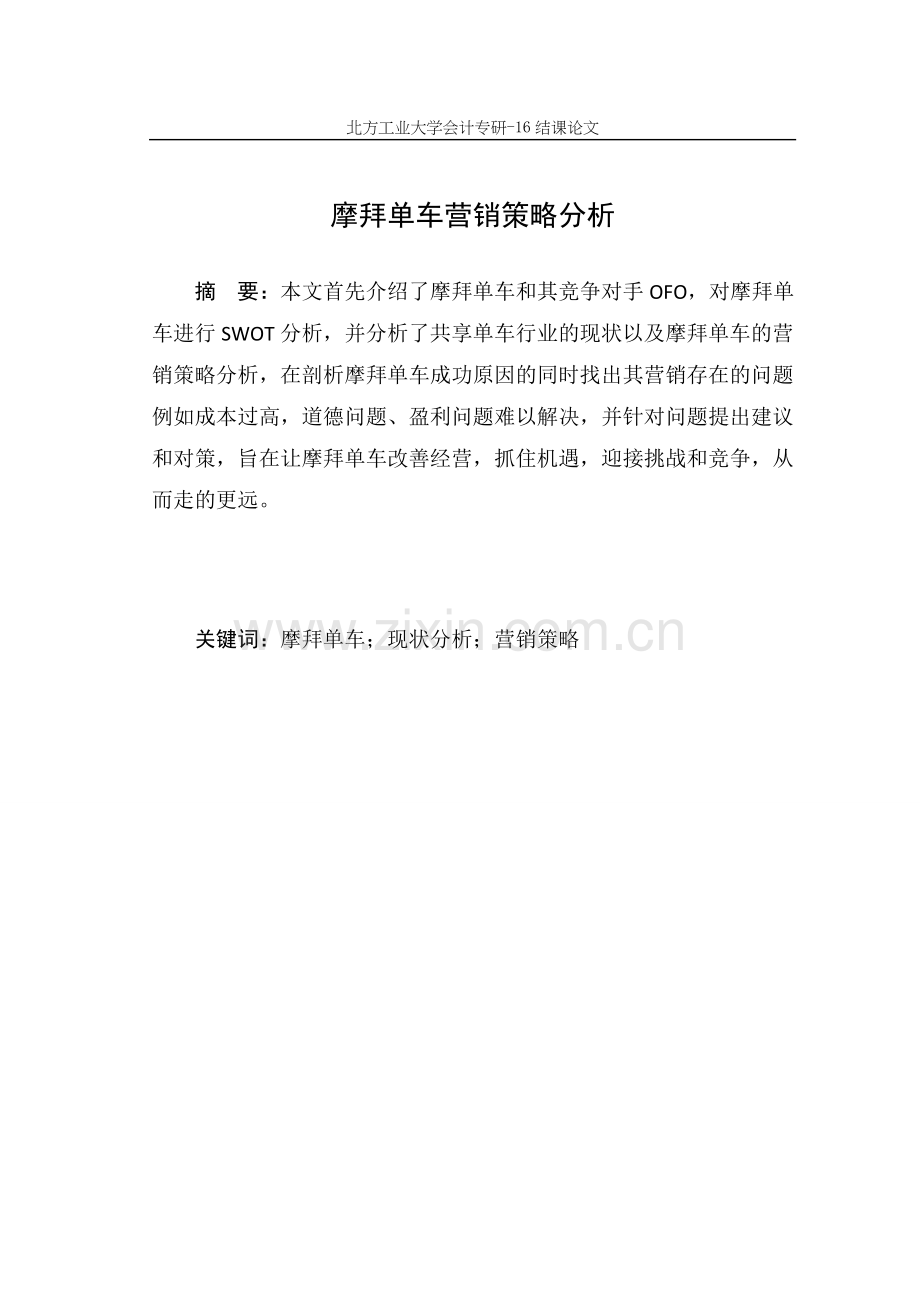 北方工业大学会计专研-16 结课论文

摩拜单车营销策略分析

摘　要：本文首先介绍了摩拜单车和其竞争对手 OFO，对摩拜单车进行 SWOT 分析，并分析了共享单车行业的现状以及摩拜单车的营销策略分析，在剖析摩拜单车成功原因的同时找出其营销存在的问题例如成本过高，道德问题、盈利问题难以解决，并针对问题提出建议和对策，旨在让摩拜单车改善经营，抓住机遇，迎接挑战和竞争，从而走的更远。

关键词：摩拜单车；现状分析；营销策略

www.zixin.com.cn